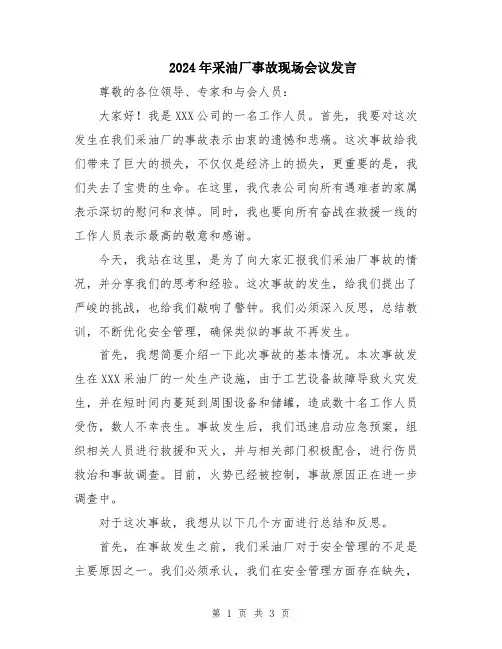 2024年采油厂事故现场会议发言

尊敬的各位领导、专家和与会人员：

大家好！我是XXX公司的一名工作人员。首先，我要对这次发生在我们采油厂的事故表示由衷的遗憾和悲痛。这次事故给我们带来了巨大的损失，不仅仅是经济上的损失，更重要的是，我们失去了宝贵的生命。在这里，我代表公司向所有遇难者的家属表示深切的慰问和哀悼。同时，我也要向所有奋战在救援一线的工作人员表示最高的敬意和感谢。

今天，我站在这里，是为了向大家汇报我们采油厂事故的情况，并分享我们的思考和经验。这次事故的发生，给我们提出了严峻的挑战，也给我们敲响了警钟。我们必须深入反思，总结教训，不断优化安全管理，确保类似的事故不再发生。

首先，我想简要介绍一下此次事故的基本情况。本次事故发生在XXX采油厂的一处生产设施，由于工艺设备故障导致火灾发生，并在短时间内蔓延到周围设备和储罐，造成数十名工作人员受伤，数人不幸丧生。事故发生后，我们迅速启动应急预案，组织相关人员进行救援和灭火，并与相关部门积极配合，进行伤员救治和事故调查。目前，火势已经被控制，事故原因正在进一步调查中。

对于这次事故，我想从以下几个方面进行总结和反思。

首先，在事故发生之前，我们采油厂对于安全管理的不足是主要原因之一。我们必须承认，我们在安全管理方面存在缺失，

第 1 页 共 3 页